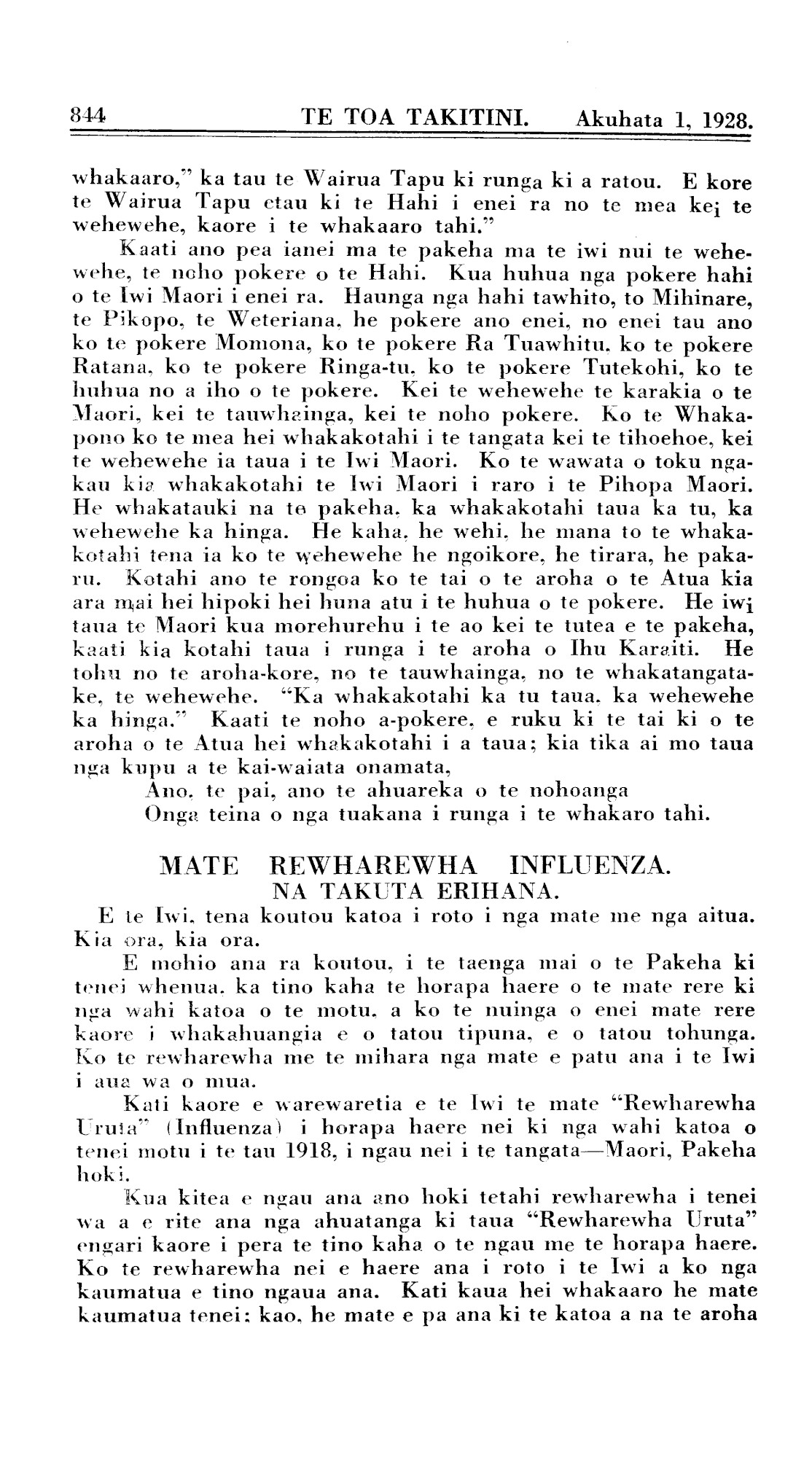 844 TE TOA TAKITINI. Akuhata 1, 1928.

whakaaro," ka tau te Wairua Tapu ki runga ki a ratou. E kore te Wairua Tapu etau ki te Hahi i enei ra no te mea kei te wehewehe, kaore i te whakaaro tahi."

Kaati ano pea ianei ma te pakeha ma te iwi nui te wehewehe, te noho pokere o te Hahi. Kua huhua nga pokere hahi o te Iwi Maori i enei ra. Haunga nga hahi tawhito, to Mihinare, te Pikopo, te Weteriana, he pokere ano enei, no enei tau ano ko te pokere Momona, ko te pokere Ra Tuawhitu, ko te pokere Ratana, ko te pokere Ringa-tu, ko te pokere Tutekohi, ko te huhua no a iho o te pokere. Kei te wehewehe te karakia o te Maori, kei te tauwhainga, kei te noho pokere. Ko te Whakapono ko te mea hei whakakotahi i te tangata kei te tihoehoe, kei te wehewehe ia taua i te Iwi Maori. Ko te wawata o toku ngakau kia whakakotahi te Iwi Maori i raro i te Pihopa Maori. He whakatauki na te pakeha, ka whakakotahi taua ka tu, ka wehewehe ka hinga. He kaha, he wehi, he mana to te whakakotahi tena ia ko te wehewehe he ngoikore, he tirara, he pakaru. Kotahi ano te rongoa ko te tai o te aroha o te Atua kia ara mai hei hipoki hei huna atu i te huhua o te pokere. He iwi taua te Maori kua morehurehu i te ao kei te tutea e te pakeha, kaati kia kotahi taua i runga i te aroha o Ihu Karaiti. He tohu no te aroha-kore, no te tauwhainga, no te whakatangatake, te wehewehe. "Ka whakakotahi ka tu taua, ka wehewehe ka hinga." Kaati te noho a-pokere, e ruku ki te tai ki o te aroha o te Atua hei whakakotahi i a taua; kia tika ai mo taua nga kupu a te kai-waiata onamata,
Ano, te pai, ano te ahuareka o te nohoanga
Onga teina o nga tuakana i runga i te whakaro tahi.

MATE REWHAREWHA INFLUENZA.
NA TAKUTA ERIHANA.

E te Iwi, tena koutou katoa i roto i nga mate me nga aitua. Kia ora, kia ora.

E mohio ana ra koutou, i te taenga mai o te Pakeha ki tenei whenua, ka tino kaha te horapa haere o te mate rere ki nga wahi katoa o te motu, a ko te nuinga o enei mate rere kaore i whakahuangia e o tatou tipuna, e o tatou tohunga. Ko te rewharewha me te mihara nga mate e patu ana i te Iwi i aua wa o mua.

Kati kaore e warewaretia e te Iwi te mate "Rewharewha Uruta" (Influenza) i horapa haere nei ki nga wahi katoa o tenei motu i te tau 1918, i ngau nei i te tangata—Maori, Pakeha hoki.

Kua kitea e ngau ana ano hoki tetahi rewharewha i tenei wa a e rite ana nga ahuatanga ki taua "Rewharewha Uruta" engari kaore i pera te tino kaha o te ngau me te horapa haere. Ko te rewharewha nei e haere ana i roto i te Iwi a ko nga kaumatua e tino ngaua ana. Kati kaua hei whakaaro he mate kaumatua tenei: kao, he mate e pa ana ki te katoa a na te aroha